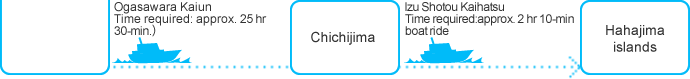 Ogasawara Kaiun
Time required: approx. 25 hr 30-min.)

Chichijima

Izu Shotou Kaihatsu
Time required:approx. 2 hr 10-min boat ride

Hahajima islands